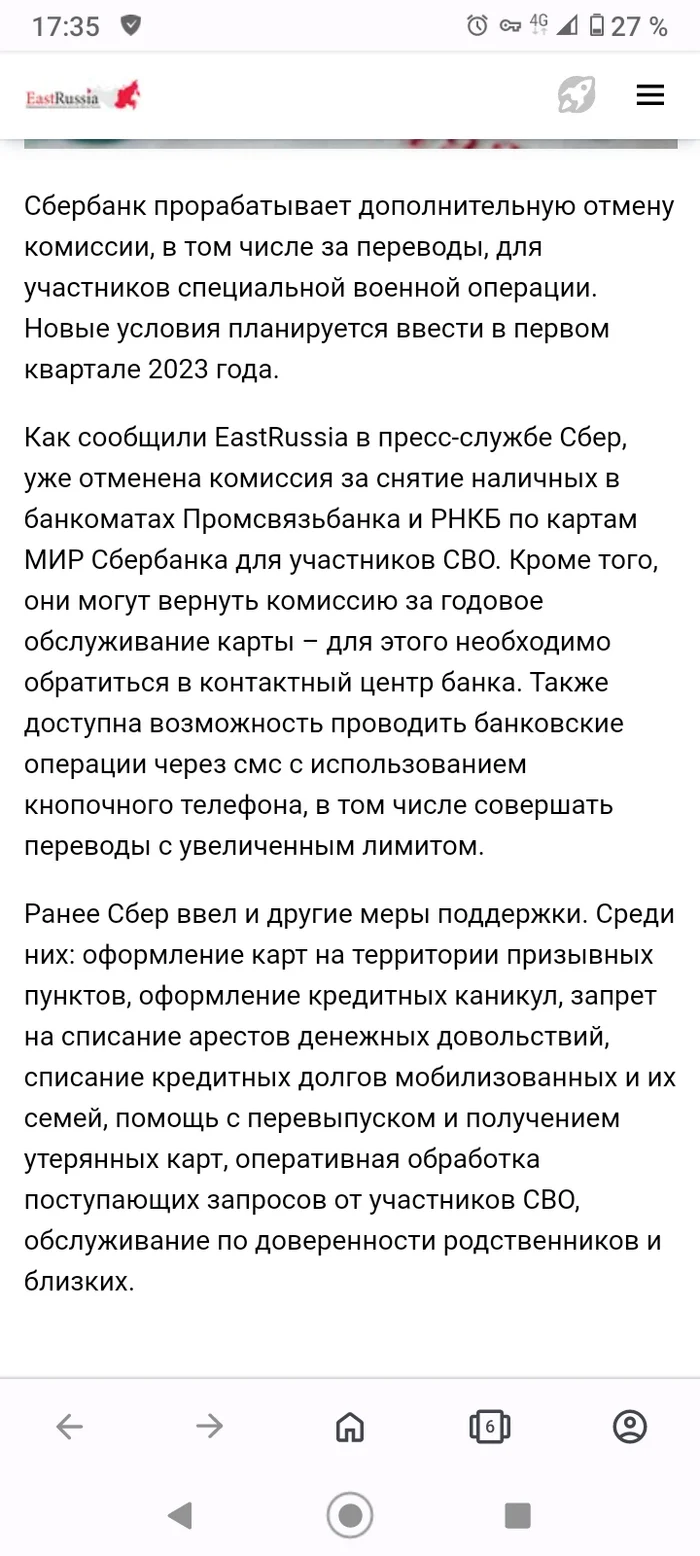 17:35 4G 27 %

EastRussia

Сбербанк прорабатывает дополнительную отмену комиссии, в том числе за переводы, для участников специальной военной операции. Новые условия планируется ввести в первом квартале 2023 года.

Как сообщили EastRussia в пресс-службе Сбер, уже отменена комиссия за снятие наличных в банкоматах Промсвязьбанка и РНКБ по картам МИР Сбербанка для участников СВО. Кроме того, они могут вернуть комиссию за годовое обслуживание карты – для этого необходимо обратиться в контактный центр банка. Также доступна возможность проводить банковские операции через смс с использованием кнопочного телефона, в том числе совершать переводы с увеличенным лимитом.

Ранее Сбер ввел и другие меры поддержки. Среди них: оформление карт на территории призывных пунктов, оформление кредитных каникул, запрет на списание арестов денежных довольствий, списание кредитных долгов мобилизованных и их семей, помощь с перевыпуском и получением утерянных карт, оперативная обработка поступающих запросов от участников СВО, обслуживание по доверенности родственников и близких.

6